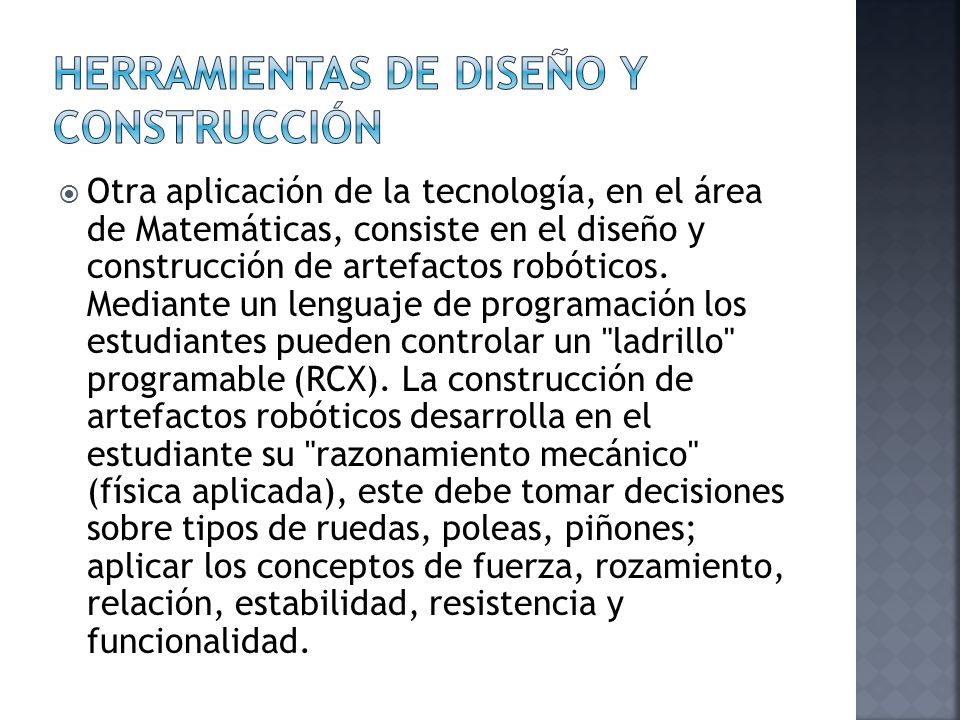 HERRAMIENTAS DE DISEÑO Y CONSTRUCCIÓN

Otra aplicación de la tecnología, en el área de Matemáticas, consiste en el diseño y construcción de artefactos robóticos. Mediante un lenguaje de programación los estudiantes pueden controlar un "ladrillo" programable (RCX). La construcción de artefactos robóticos desarrolla en el estudiante su "razonamiento mecánico" (física aplicada), este debe tomar decisiones sobre tipos de ruedas, poleas, piñones; aplicar los conceptos de fuerza, rozamiento, relación, estabilidad, resistencia y funcionalidad.